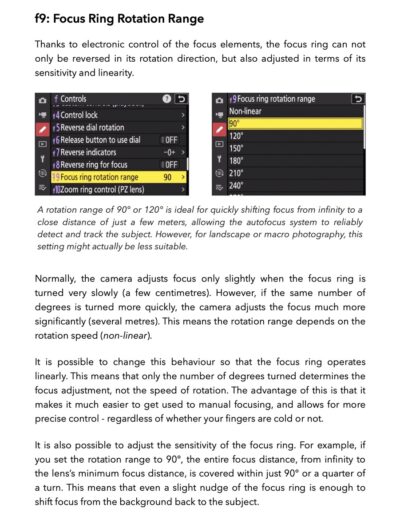 f9: Focus Ring Rotation Range

Thanks to electronic control of the focus elements, the focus ring can not only be reversed in its rotation direction, but also adjusted in terms of its sensitivity and linearity.

f Controls
f4 Control lock
f5 Reverse dial rotation
f6 Release button to use dial OFF
f7 Reverse indicators -0+
f8 Reverse ring for focus OFF
f9 Focus ring rotation range 90
f10 Zoom ring control (PZ lens)

f9 Focus ring rotation range
Non-linear
90°
120°
150°
180°
210°
240°

A rotation range of 90° or 120° is ideal for quickly shifting focus from infinity to a close distance of just a few meters, allowing the autofocus system to reliably detect and track the subject. However, for landscape or macro photography, this setting might actually be less suitable.

Normally, the camera adjusts focus only slightly when the focus ring is turned very slowly (a few centimetres). However, if the same number of degrees is turned more quickly, the camera adjusts the focus much more significantly (several metres). This means the rotation range depends on the rotation speed (non-linear).

It is possible to change this behaviour so that the focus ring operates linearly. This means that only the number of degrees turned determines the focus adjustment, not the speed of rotation. The advantage of this is that it makes it much easier to get used to manual focusing, and allows for more precise control - regardless of whether your fingers are cold or not.

It is also possible to adjust the sensitivity of the focus ring. For example, if you set the rotation range to 90°, the entire focus distance, from infinity to the lens's minimum focus distance, is covered within just 90° or a quarter of a turn. This means that even a slight nudge of the focus ring is enough to shift focus from the background back to the subject.